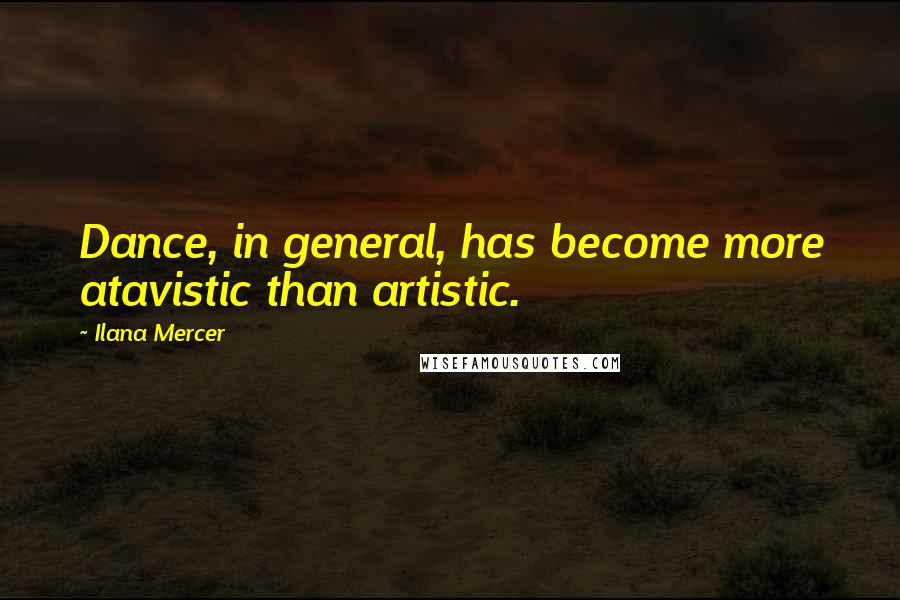 Dance, in general, has become more atavistic than artistic.

~ Ilana Mercer

WISEFAMOUSQUOTES.COM